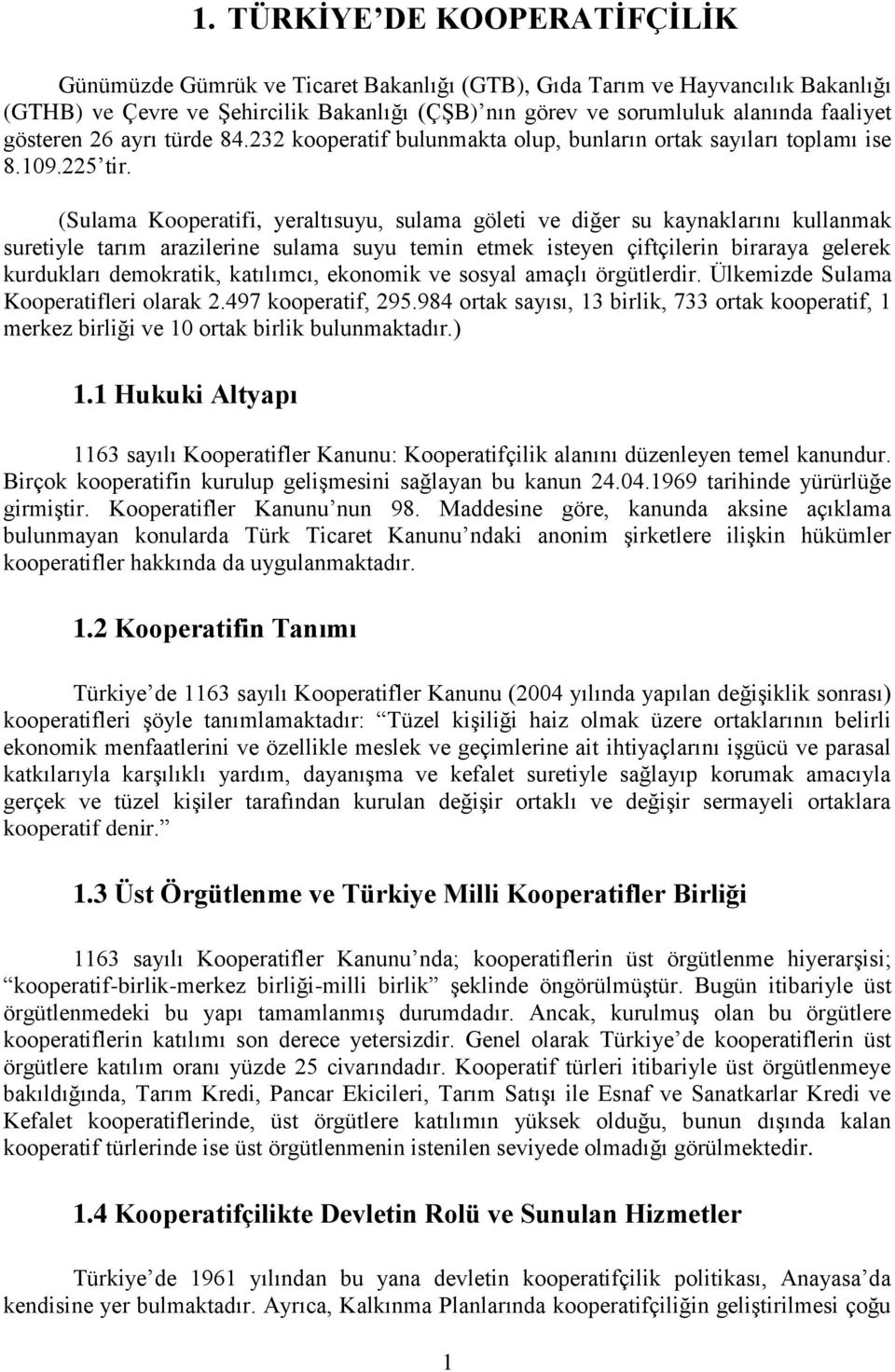 1. TÜRKİYE'DE KOOPERATİFÇİLİK

Günümüzde Gümrük ve Ticaret Bakanlığı (GTB), Gıda Tarım ve Hayvancılık Bakanlığı (GTHB) ve Çevre ve Şehircilik Bakanlığı (ÇŞB)'nın görev ve sorumluluk alanında faaliyet gösteren 26 ayrı türde 84.232 kooperatif bulunmakta olup, bunların ortak sayıları toplamı ise 8.109.225'tir.

(Sulama Kooperatifi, yeraltısuyu, sulama göleti ve diğer su kaynaklarını kullanmak suretiyle tarım arazilerine sulama suyu temin etmek isteyen çiftçilerin biraraya gelerek kurdukları demokratik, katılımcı, ekonomik ve sosyal amaçlı örgütlerdir. Ülkemizde Sulama Kooperatifleri olarak 2.497 kooperatif, 295.984 ortak sayısı, 13 birlik, 733 ortak kooperatif, 1 merkez birliği ve 10 ortak birlik bulunmaktadır.)

1.1 Hukuki Altyapı

1163 sayılı Kooperatifler Kanunu: Kooperatifçilik alanını düzenleyen temel kanundur. Birçok kooperatifin kurulup gelişmesini sağlayan bu kanun 24.04.1969 tarihinde yürürlüğe girmiştir. Kooperatifler Kanunu'nun 98. Maddesine göre, kanunda aksine açıklama bulunmayan konularda Türk Ticaret Kanunu'ndaki anonim şirketlere ilişkin hükümler kooperatifler hakkında da uygulanmaktadır.

1.2 Kooperatifin Tanımı

Türkiye'de 1163 sayılı Kooperatifler Kanunu (2004 yılında yapılan değişiklik sonrası) kooperatifleri şöyle tanımlamaktadır: "Tüzel kişiliği haiz olmak üzere ortaklarının belirli ekonomik menfaatlerini ve özellikle meslek ve geçimlerine ait ihtiyaçlarını işgücü ve parasal katkılarıyla karşılıklı yardım, dayanışma ve kefalet suretiyle sağlayıp korumak amacıyla gerçek ve tüzel kişiler tarafından kurulan değişir ortaklı ve değişir sermayeli ortaklara kooperatif denir."

1.3 Üst Örgütlenme ve Türkiye Milli Kooperatifler Birliği

1163 sayılı Kooperatifler Kanunu'nda; kooperatiflerin üst örgütlenme hiyerarşisi; "kooperatif-birlik-merkez birliği-milli birlik" şeklinde öngörülmüştür. Bugün itibariyle üst örgütlenmedeki bu yapı tamamlanmış durumdadır. Ancak, kurulmuş olan bu örgütlere kooperatiflerin katılımı son derece yetersizdir. Genel olarak Türkiye'de kooperatiflerin üst örgütlere katılım oranı yüzde 25 civarındadır. Kooperatif türleri itibariyle üst örgütlenmeye bakıldığında, Tarım Kredi, Pancar Ekicileri, Tarım Satışı ile Esnaf ve Sanatkarlar Kredi ve Kefalet kooperatiflerinde, üst örgütlere katılımın yüksek olduğu, bunun dışında kalan kooperatif türlerinde ise üst örgütlenmenin istenilen seviyede olmadığı görülmektedir.

1.4 Kooperatifçilikte Devletin Rolü ve Sunulan Hizmetler

Türkiye'de 1961 yılından bu yana devletin kooperatifçilik politikası, Anayasa'da kendisine yer bulmaktadır. Ayrıca, Kalkınma Planlarında kooperatifçiliğin geliştirilmesi çoğu

1